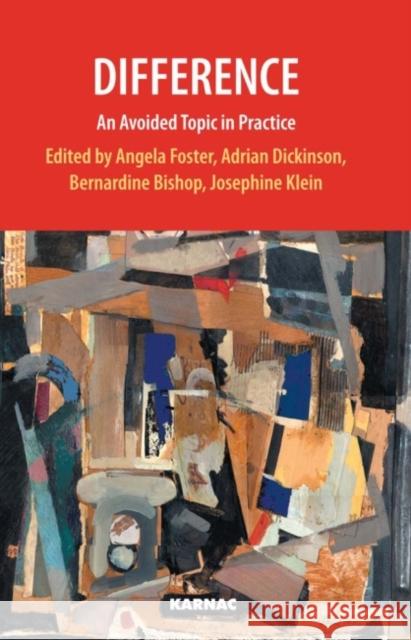 DIFFERENCE
An Avoided Topic in Practice
Edited by Angela Foster, Adrian Dickinson, Bernardine Bishop, Josephine Klein

KARNAC